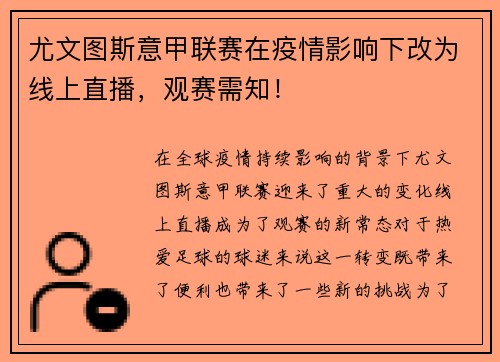 尤文图斯意甲联赛在疫情影响下改为线上直播，观赛需知！

在全球疫情持续影响的背景下尤文图斯意甲联赛迎来了重大的变化线上直播成为了观赛的新常态对于热爱足球的球迷来说这一转变既带来了便利也带来了一些新的挑战为了